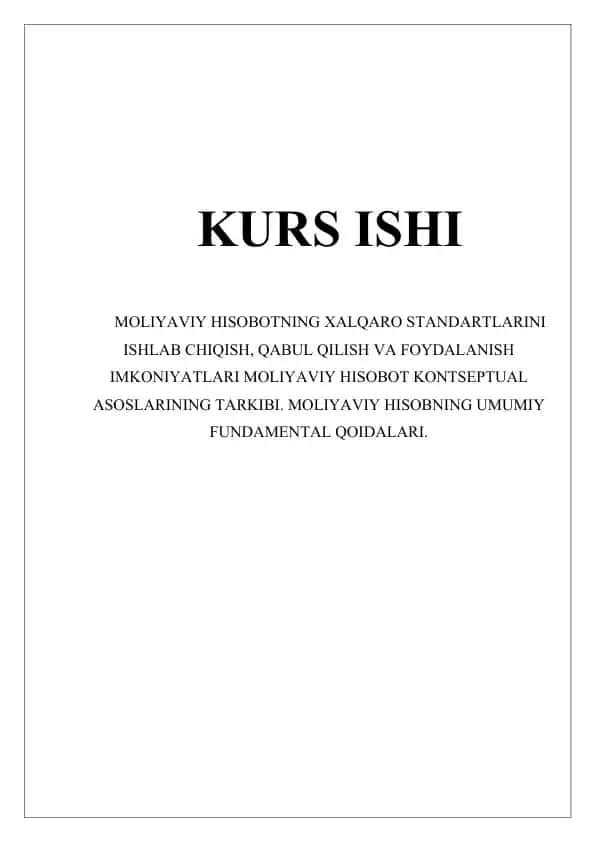 KURS ISHI

MOLIYAVIY HISOBOTNING XALQARO STANDARTLARINI ISHLAB CHIQISH, QABUL QILISH VA FOYDALANISH IMKONIYATLARI MOLIYAVIY HISOBOT KONTSEPTUAL ASOSLARINING TARKIBI. MOLIYAVIY HISOBNING UMUMIY FUNDAMENTAL QOIDALARI.